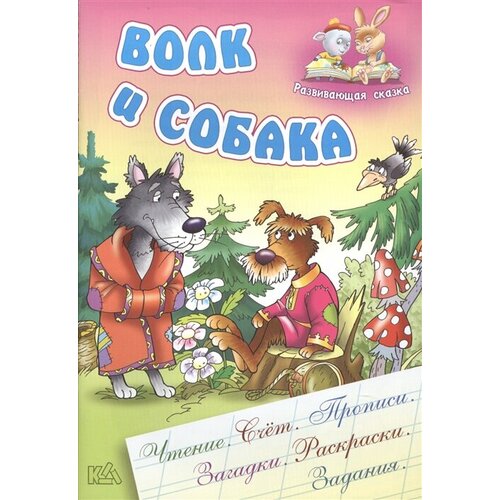 ВОЛК И СОБАКА

Развивающая сказка

Чтение. Счёт. Прописи.
Загадки. Раскраски.
Задания.

КД